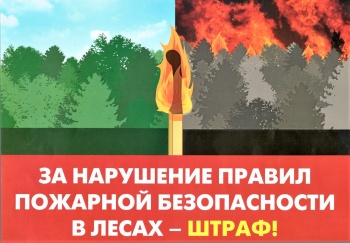 ЗА НАРУШЕНИЕ ПРАВИЛ ПОЖАРНОЙ БЕЗОПАСНОСТИ В ЛЕСАХ – ШТРАФ!